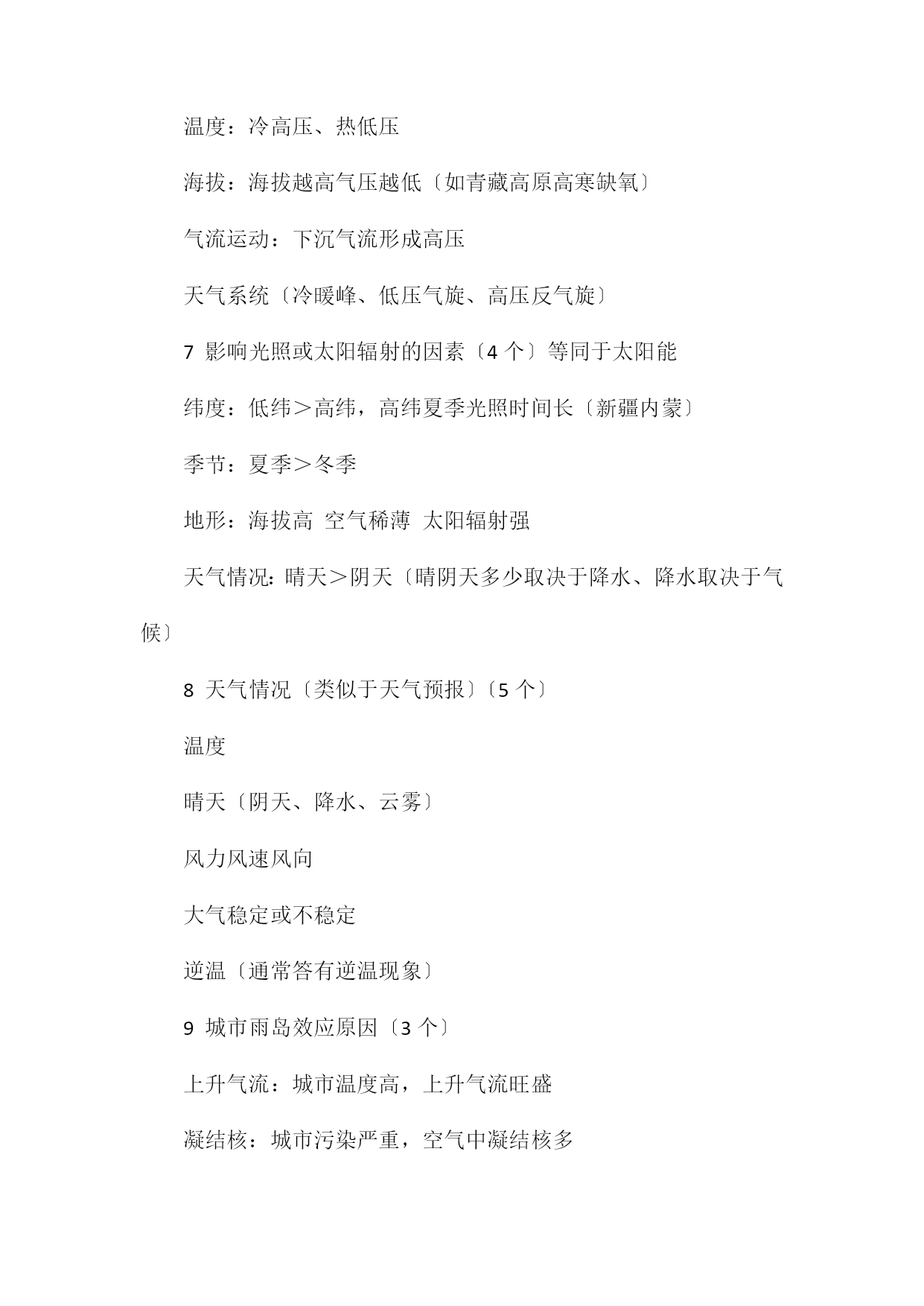 温度：冷高压、热低压

海拔：海拔越高气压越低〔如青藏高原高寒缺氧〕

气流运动：下沉气流形成高压

天气系统〔冷暖峰、低压气旋、高压反气旋〕

7 影响光照或太阳辐射的因素〔4 个〕等同于太阳能

纬度：低纬＞高纬，高纬夏季光照时间长〔新疆内蒙〕

季节：夏季＞冬季

地形：海拔高 空气稀薄 太阳辐射强

天气情况：晴天＞阴天〔晴阴天多少取决于降水、降水取决于气候〕

8 天气情况〔类似于天气预报〕〔5 个〕

温度

晴天〔阴天、降水、云雾〕

风力风速风向

大气稳定或不稳定

逆温〔通常答有逆温现象〕

9 城市雨岛效应原因〔3 个〕

上升气流：城市温度高，上升气流旺盛

凝结核：城市污染严重，空气中凝结核多